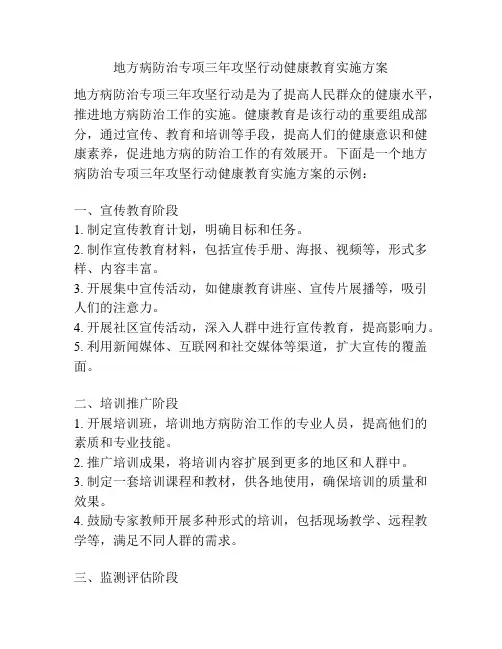 地方病防治专项三年攻坚行动健康教育实施方案

地方病防治专项三年攻坚行动是为了提高人民群众的健康水平，推进地方病防治工作的实施。健康教育是该行动的重要组成部分，通过宣传、教育和培训等手段，提高人们的健康意识和健康素养，促进地方病的防治工作的有效展开。下面是一个地方病防治专项三年攻坚行动健康教育实施方案的示例：

一、宣传教育阶段
1. 制定宣传教育计划，明确目标和任务。
2. 制作宣传教育材料，包括宣传手册、海报、视频等，形式多样、内容丰富。
3. 开展集中宣传活动，如健康教育讲座、宣传片展播等，吸引人们的注意力。
4. 开展社区宣传活动，深入人群中进行宣传教育，提高影响力。
5. 利用新闻媒体、互联网和社交媒体等渠道，扩大宣传的覆盖面。

二、培训推广阶段
1. 开展培训班，培训地方病防治工作的专业人员，提高他们的素质和专业技能。
2. 推广培训成果，将培训内容扩展到更多的地区和人群中。
3. 制定一套培训课程和教材，供各地使用，确保培训的质量和效果。
4. 鼓励专家教师开展多种形式的培训，包括现场教学、远程教学等，满足不同人群的需求。

三、监测评估阶段